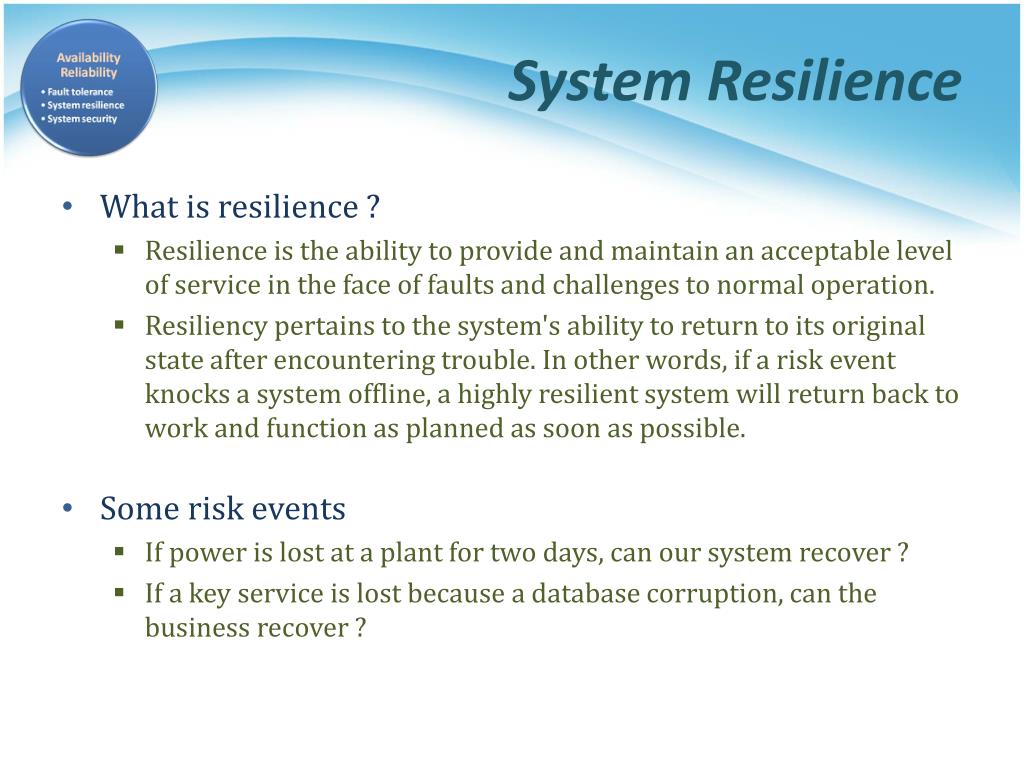 Availability
Reliability
• Fault tolerance
• System resilience
• System security

System Resilience

• What is resilience ?
  ▪ Resilience is the ability to provide and maintain an acceptable level of service in the face of faults and challenges to normal operation.
  ▪ Resiliency pertains to the system's ability to return to its original state after encountering trouble. In other words, if a risk event knocks a system offline, a highly resilient system will return back to work and function as planned as soon as possible.

• Some risk events
  ▪ If power is lost at a plant for two days, can our system recover ?
  ▪ If a key service is lost because a database corruption, can the business recover ?